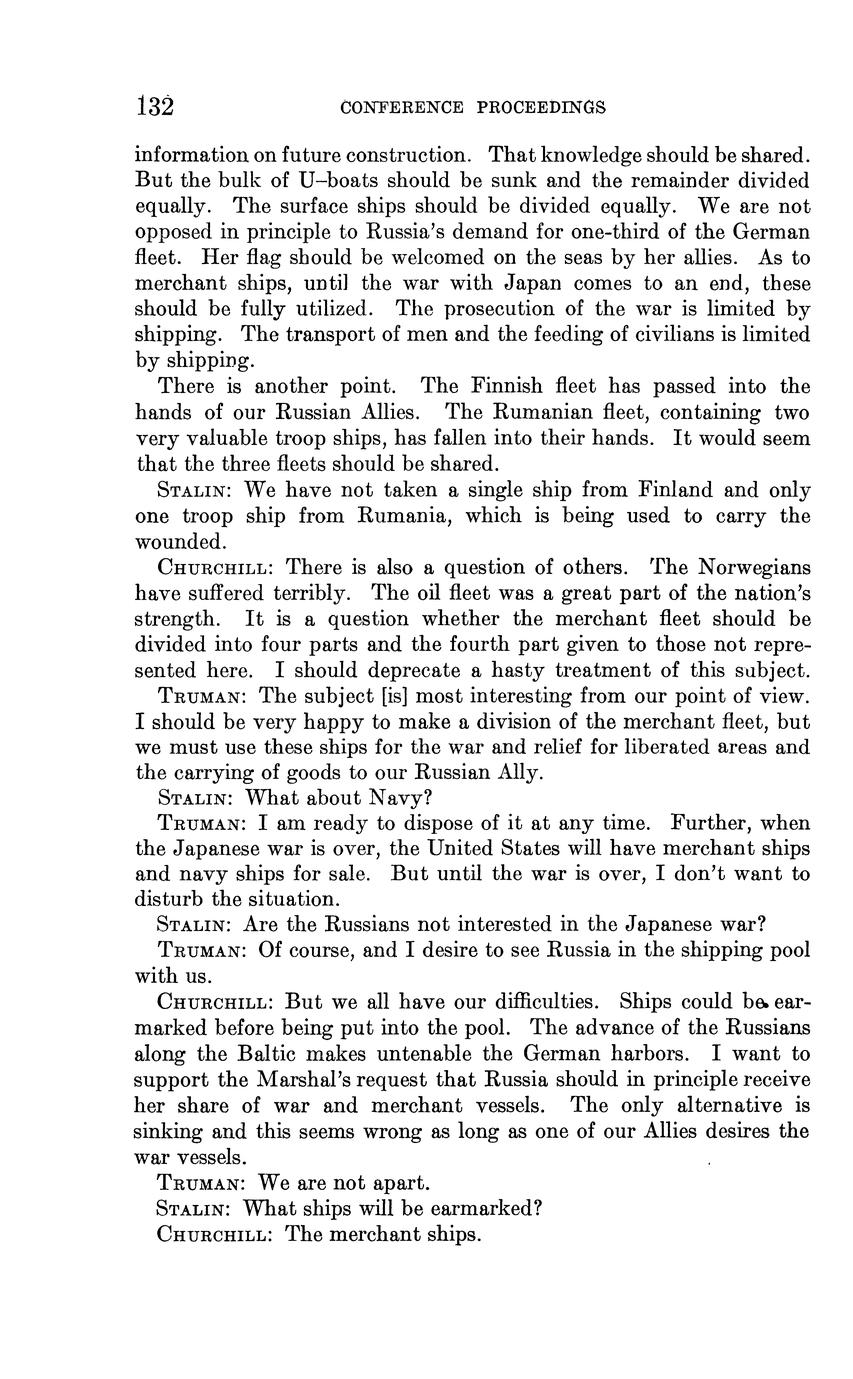 132 CONFERENCE PROCEEDINGS

information on future construction. That knowledge should be shared. But the bulk of U–boats should be sunk and the remainder divided equally. The surface ships should be divided equally. We are not opposed in principle to Russia's demand for one-third of the German fleet. Her flag should be welcomed on the seas by her allies. As to merchant ships, until the war with Japan comes to an end, these should be fully utilized. The prosecution of the war is limited by shipping. The transport of men and the feeding of civilians is limited by shipping.

There is another point. The Finnish fleet has passed into the hands of our Russian Allies. The Rumanian fleet, containing two very valuable troop ships, has fallen into their hands. It would seem that the three fleets should be shared.

STALIN: We have not taken a single ship from Finland and only one troop ship from Rumania, which is being used to carry the wounded.

CHURCHILL: There is also a question of others. The Norwegians have suffered terribly. The oil fleet was a great part of the nation's strength. It is a question whether the merchant fleet should be divided into four parts and the fourth part given to those not represented here. I should deprecate a hasty treatment of this subject.

TRUMAN: The subject [is] most interesting from our point of view. I should be very happy to make a division of the merchant fleet, but we must use these ships for the war and relief for liberated areas and the carrying of goods to our Russian Ally.

STALIN: What about Navy?

TRUMAN: I am ready to dispose of it at any time. Further, when the Japanese war is over, the United States will have merchant ships and navy ships for sale. But until the war is over, I don't want to disturb the situation.

STALIN: Are the Russians not interested in the Japanese war?

TRUMAN: Of course, and I desire to see Russia in the shipping pool with us.

CHURCHILL: But we all have our difficulties. Ships could be earmarked before being put into the pool. The advance of the Russians along the Baltic makes untenable the German harbors. I want to support the Marshal's request that Russia should in principle receive her share of war and merchant vessels. The only alternative is sinking and this seems wrong as long as one of our Allies desires the war vessels.

TRUMAN: We are not apart.

STALIN: What ships will be earmarked?

CHURCHILL: The merchant ships.